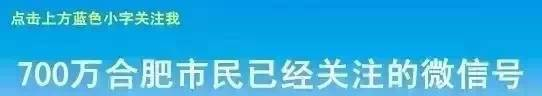 点击上方蓝色小字关注我

700万合肥市民已经关注的微信号